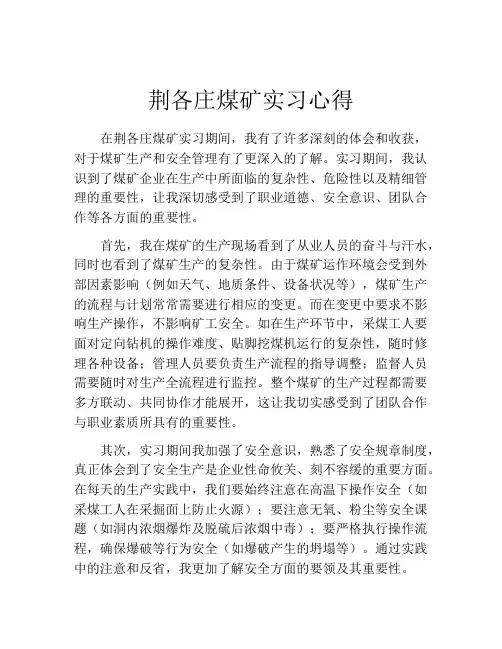 荆各庄煤矿实习心得

在荆各庄煤矿实习期间，我有了许多深刻的体会和收获，对于煤矿生产和安全管理有了更深入的了解。实习期间，我认识到了煤矿企业在生产中所面临的复杂性、危险性以及精细管理的重要性，让我深切感受到了职业道德、安全意识、团队合作等各方面的重要性。

首先，我在煤矿的生产现场看到了从业人员的奋斗与汗水，同时也看到了煤矿生产的复杂性。由于煤矿运作环境会受到外部因素影响（例如天气、地质条件、设备状况等），煤矿生产的流程与计划常常需要进行相应的变更。而在变更中要求不影响生产操作，不影响矿工安全。如在生产环节中，采煤工人要面对定向钻机的操作难度、贴脚挖煤机运行的复杂性，随时修理各种设备；管理人员要负责生产流程的指导调整；监督人员需要随时对生产全流程进行监控。整个煤矿的生产过程都需要多方联动、共同协作才能展开，这让我切实感受到了团队合作与职业素质所具有的重要性。

其次，实习期间我加强了安全意识，熟悉了安全规章制度，真正体会到了安全生产是企业性命攸关、刻不容缓的重要方面。在每天的生产实践中，我们要始终注意在高温下操作安全（如采煤工人在采掘面上防止火源）；要注意无氧、粉尘等安全课题（如洞内浓烟爆炸及脱硫后浓烟中毒）；要严格执行操作流程，确保爆破等行为安全（如爆破产生的坍塌等）。通过实践中的注意和反省，我更加了解安全方面的要领及其重要性。